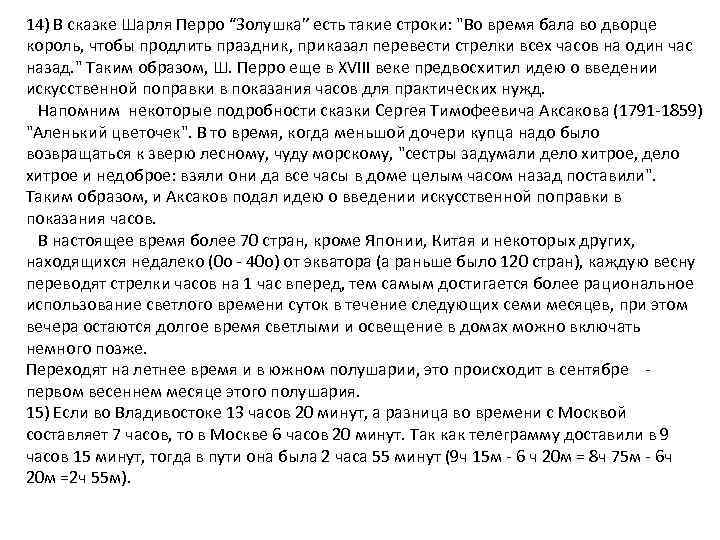 14) В сказке Шарля Перро “Золушка” есть такие строки: "Во время бала во дворце король, чтобы продлить праздник, приказал перевести стрелки всех часов на один час назад." Таким образом, Ш. Перро еще в XVIII веке предвосхитил идею о введении искусственной поправки в показания часов для практических нужд.

Напомним некоторые подробности сказки Сергея Тимофеевича Аксакова (1791-1859) "Аленький цветочек". В то время, когда меньшой дочери купца надо было возвращаться к зверю лесному, чуду морскому, "сестры задумали дело хитрое, дело хитрое и недоброе: взяли они да все часы в доме целым часом назад поставили". Таким образом, и Аксаков подал идею о введении искусственной поправки в показания часов.

В настоящее время более 70 стран, кроме Японии, Китая и некоторых других, находящихся недалеко (0о - 40о) от экватора (а раньше было 120 стран), каждую весну переводят стрелки часов на 1 час вперед, тем самым достигается более рациональное использование светлого времени суток в течение следующих семи месяцев, при этом вечера остаются долгое время светлыми и освещение в домах можно включать немного позже.
Переходят на летнее время и в южном полушарии, это происходит в сентябре - первом весеннем месяце этого полушария.
15) Если во Владивостоке 13 часов 20 минут, а разница во времени с Москвой составляет 7 часов, то в Москве 6 часов 20 минут. Так как телеграмму доставили в 9 часов 15 минут, тогда в пути она была 2 часа 55 минут (9ч 15м - 6 ч 20м = 8ч 75м - 6ч 20м =2ч 55м).